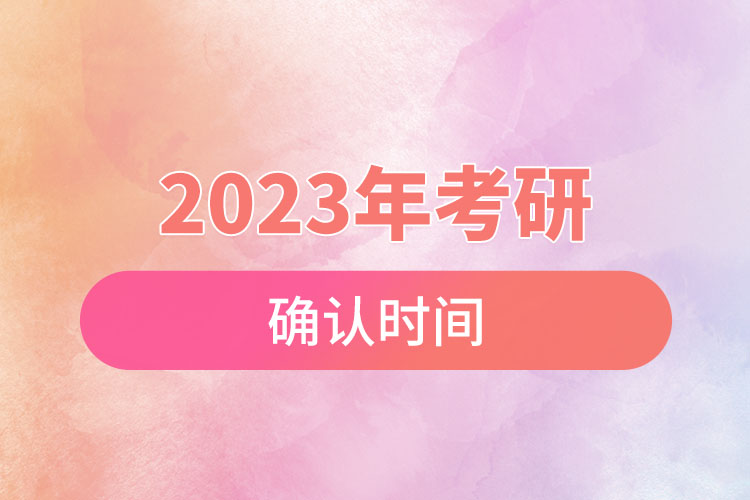 2023年考研

确认时间